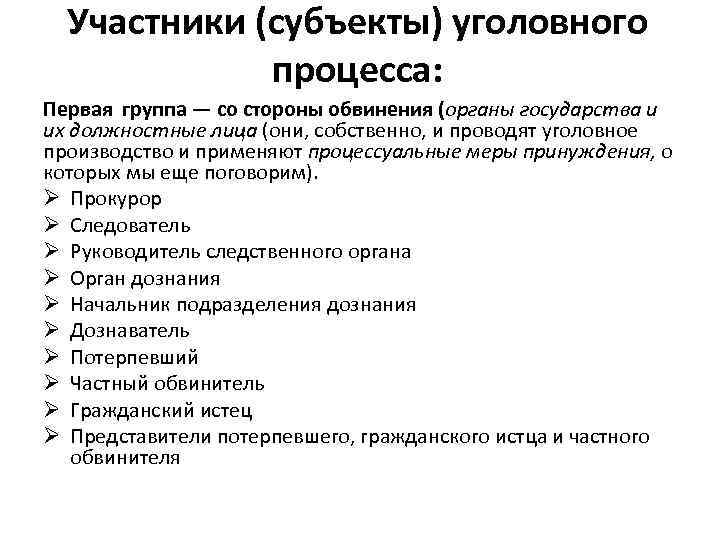 Участники (субъекты) уголовного процесса:

Первая группа — со стороны обвинения (органы государства и их должностные лица (они, собственно, и проводят уголовное производство и применяют процессуальные меры принуждения, о которых мы еще поговорим).

➢ Прокурор
➢ Следователь
➢ Руководитель следственного органа
➢ Орган дознания
➢ Начальник подразделения дознания
➢ Дознаватель
➢ Потерпевший
➢ Частный обвинитель
➢ Гражданский истец
➢ Представители потерпевшего, гражданского истца и частного обвинителя